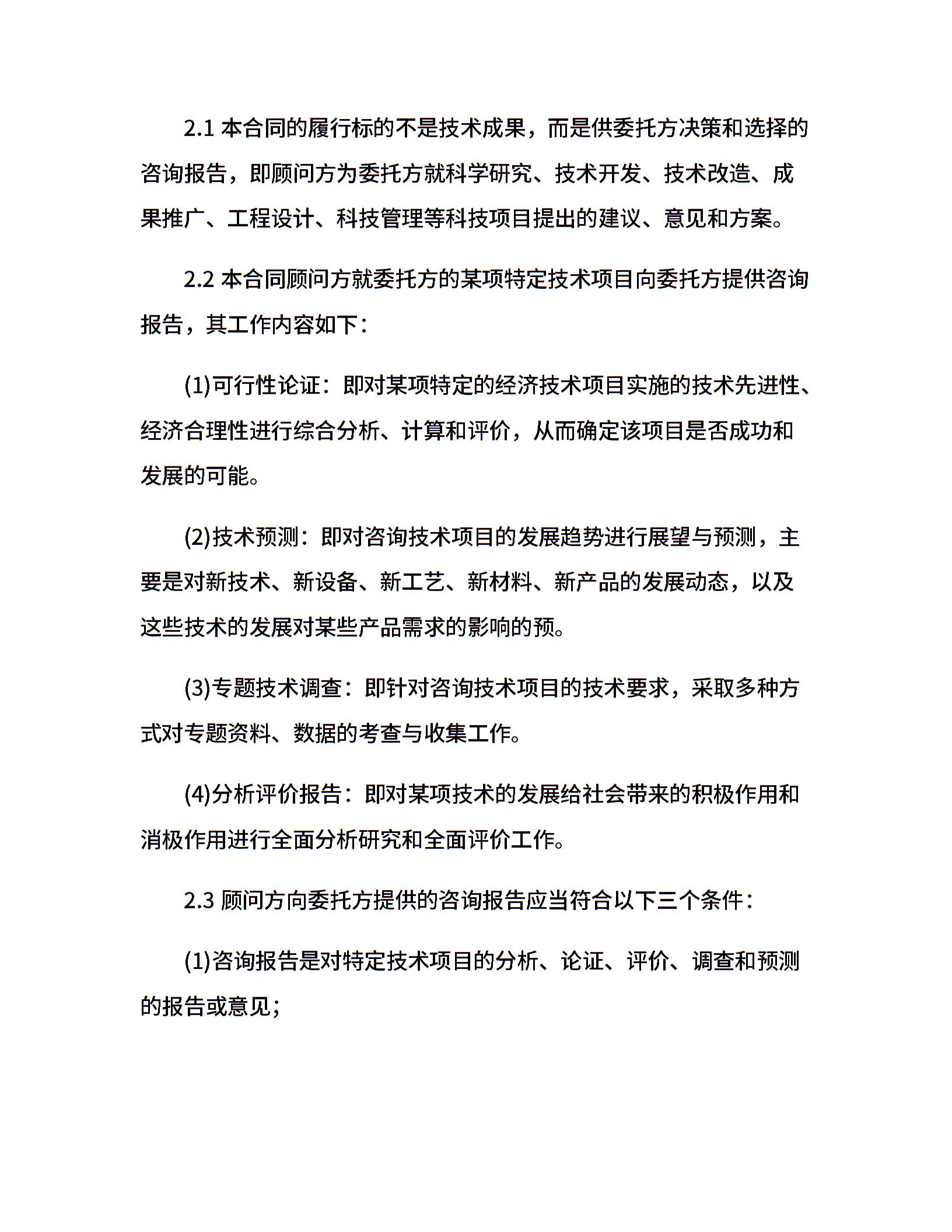 2.1 本合同的履行标的不是技术成果，而是供委托方决策和选择的咨询报告，即顾问方为委托方就科学研究、技术开发、技术改造、成果推广、工程设计、科技管理等科技项目提出的建议、意见和方案。

2.2 本合同顾问方就委托方的某项特定技术项目向委托方提供咨询报告，其工作内容如下：

(1)可行性论证：即对某项特定的经济技术项目实施的技术先进性、经济合理性进行综合分析、计算和评价，从而确定该项目是否成功和发展的可能。

(2)技术预测：即对咨询技术项目的发展趋势进行展望与预测，主要是对新技术、新设备、新工艺、新材料、新产品的发展动态，以及这些技术的发展对某些产品需求的影响的预。

(3)专题技术调查：即针对咨询技术项目的技术要求，采取多种方式对专题资料、数据的考查与收集工作。

(4)分析评价报告：即对某项技术的发展给社会带来的积极作用和消极作用进行全面分析研究和全面评价工作。

2.3 顾问方向委托方提供的咨询报告应当符合以下三个条件：

(1)咨询报告是对特定技术项目的分析、论证、评价、调查和预测的报告或意见；